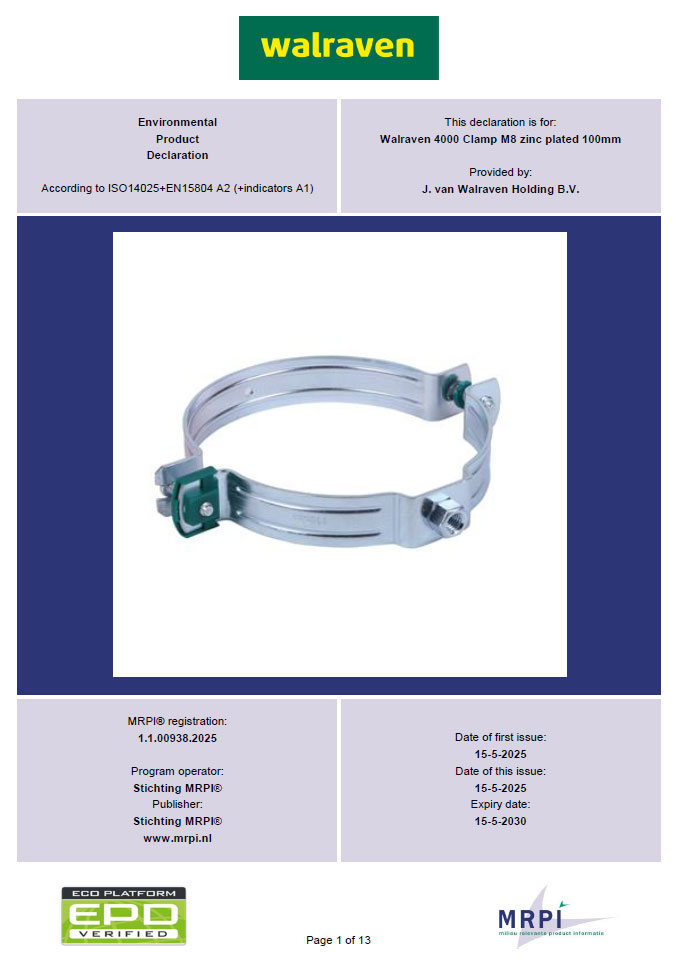 walraven

Environmental
Product
Declaration

According to ISO14025+EN15804 A2 (+indicators A1)

This declaration is for:
Walraven 4000 Clamp M8 zinc plated 100mm

Provided by:
J. van Walraven Holding B.V.

MRPI® registration:
1.1.00938.2025

Program operator:
Stichting MRPI®
Publisher:
Stichting MRPI®
www.mrpi.nl

Date of first issue:
15-5-2025
Date of this issue:
15-5-2025
Expiry date:
15-5-2030

ECO PLATFORM
EPD
VERIFIED

Page 1 of 13

MRPI
milieu relevante product informatie